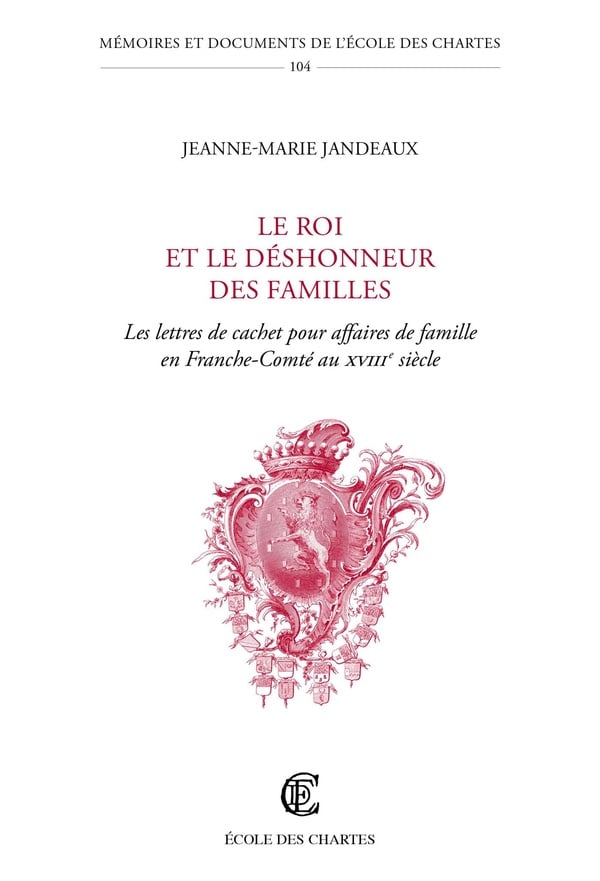 MÉMOIRES ET DOCUMENTS DE L'ÉCOLE DES CHARTES

104

JEANNE-MARIE JANDEAUX

LE ROI
ET LE DÉSHONNEUR
DES FAMILLES

Les lettres de cachet pour affaires de famille en Franche-Comté au XVIII$^{e}$ siècle

ÉCOLE DES CHARTES